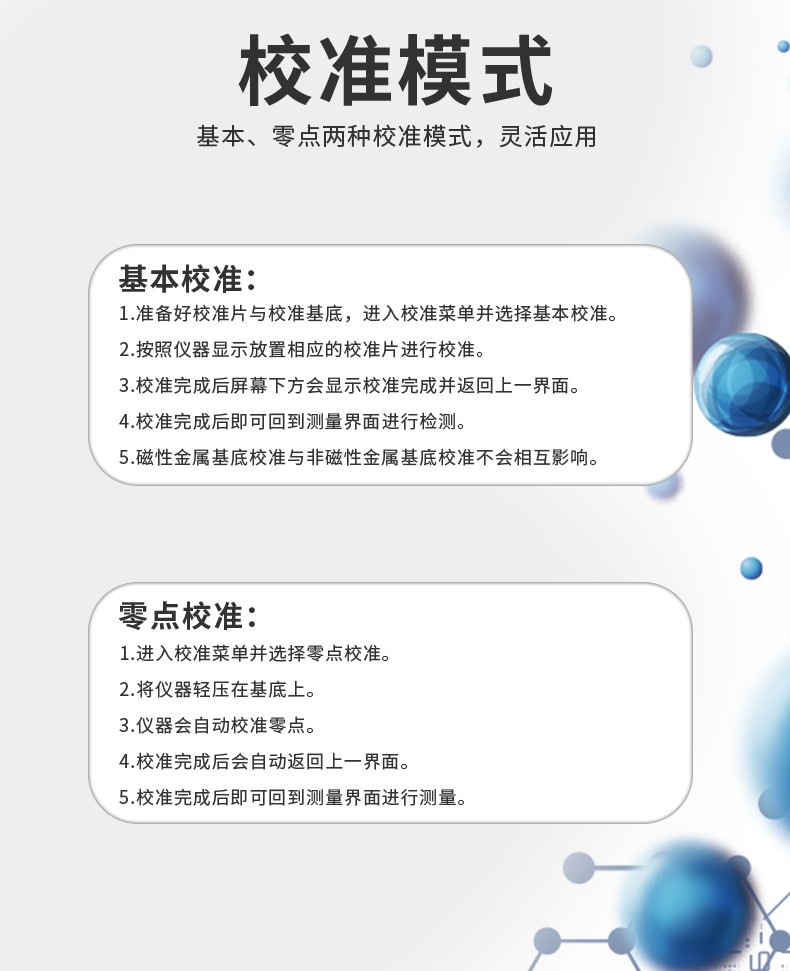 校准模式

基本、零点两种校准模式，灵活应用

基本校准：

1.准备好校准片与校准基底，进入校准菜单并选择基本校准。

2.按照仪器显示放置相应的校准片进行校准。

3.校准完成后屏幕下方会显示校准完成并返回上一界面。

4.校准完成后即可回到测量界面进行检测。

5.磁性金属基底校准与非磁性金属基底校准不会相互影响。

零点校准：

1.进入校准菜单并选择零点校准。

2.将仪器轻压在基底上。

3.仪器会自动校准零点。

4.校准完成后会自动返回上一界面。

5.校准完成后即可回到测量界面进行测量。